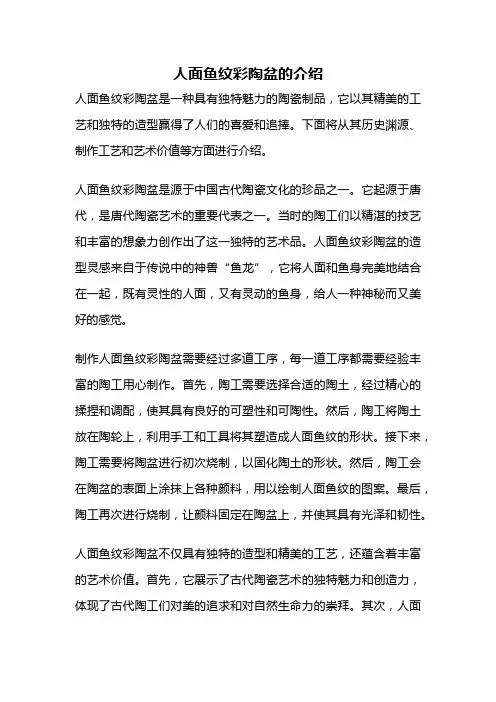 人面鱼纹彩陶盆的介绍

人面鱼纹彩陶盆是一种具有独特魅力的陶瓷制品，它以其精美的工艺和独特的造型赢得了人们的喜爱和追捧。下面将从其历史渊源、制作工艺和艺术价值等方面进行介绍。

人面鱼纹彩陶盆是源于中国古代陶瓷文化的珍品之一。它起源于唐代，是唐代陶瓷艺术的重要代表之一。当时的陶工们以精湛的技艺和丰富的想象力创作出了这一独特的艺术品。人面鱼纹彩陶盆的造型灵感来自于传说中的神兽“鱼龙”，它将人面和鱼身完美地结合在一起，既有灵性的人面，又有灵动的鱼身，给人一种神秘而又美好的感觉。

制作人面鱼纹彩陶盆需要经过多道工序，每一道工序都需要经验丰富的陶工用心制作。首先，陶工需要选择合适的陶土，经过精心的揉捏和调配，使其具有良好的可塑性和可陶性。然后，陶工将陶土放在陶轮上，利用手工和工具将其塑造成人面鱼纹的形状。接下来，陶工需要将陶盆进行初次烧制，以固化陶土的形状。然后，陶工会在陶盆的表面上涂抹上各种颜料，用以绘制人面鱼纹的图案。最后，陶工再次进行烧制，让颜料固定在陶盆上，并使其具有光泽和韧性。

人面鱼纹彩陶盆不仅具有独特的造型和精美的工艺，还蕴含着丰富的艺术价值。首先，它展示了古代陶瓷艺术的独特魅力和创造力，体现了古代陶工们对美的追求和对自然生命力的崇拜。其次，人面